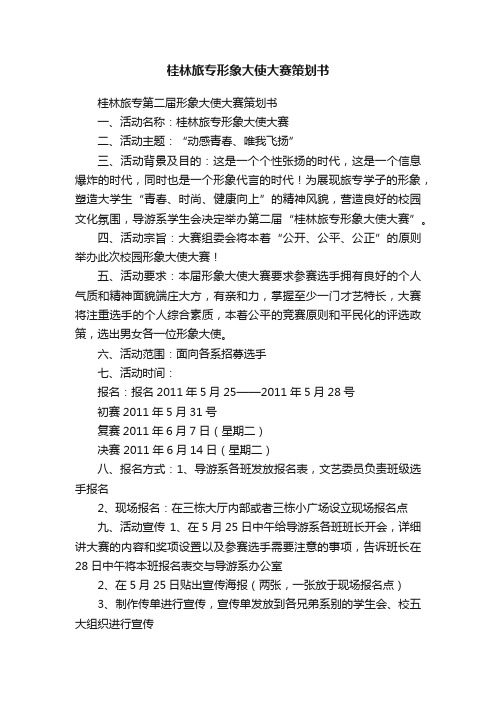 桂林旅专形象大使大赛策划书

桂林旅专第二届形象大使大赛策划书

一、活动名称：桂林旅专形象大使大赛

二、活动主题：“动感青春、唯我飞扬”

三、活动背景及目的：这是一个个性张扬的时代，这是一个信息爆炸的时代，同时也是一个形象代言的时代！为展现旅专学子的形象，塑造大学生“青春、时尚、健康向上”的精神风貌，营造良好的校园文化氛围，导游系学生会决定举办第二届“桂林旅专形象大使大赛”。

四、活动宗旨：大赛组委会将本着“公开、公平、公正”的原则举办此次校园形象大使大赛！

五、活动要求：本届形象大使大赛要求参赛选手拥有良好的个人气质和精神面貌端庄大方，有亲和力，掌握至少一门才艺特长，大赛将注重选手的个人综合素质，本着公平的竞赛原则和平民化的评选政策，选出男女各一位形象大使。

六、活动范围：面向各系招募选手

七、活动时间：

报名：报名 2011 年 5 月 25——2011 年 5 月 28 号

初赛 2011 年 5 月 31 号

复赛 2011 年 6 月 7 日（星期二）

决赛 2011 年 6 月 14 日（星期二）

八、报名方式：1、导游系各班发放报名表，文艺委员负责班级选手报名

2、现场报名：在三栋大厅内部或者三栋小广场设立现场报名点

九、活动宣传 1、在 5 月 25 日中午给导游系各班班长开会，详细讲大赛的内容和奖项设置以及参赛选手需要注意的事项，告诉班长在 28 日中午将本班报名表交与导游系办公室

2、在 5 月 25 日贴出宣传海报（两张，一张放于现场报名点）

3、制作传单进行宣传，宣传单发放到各兄弟系别的学生会、校五大组织进行宣传